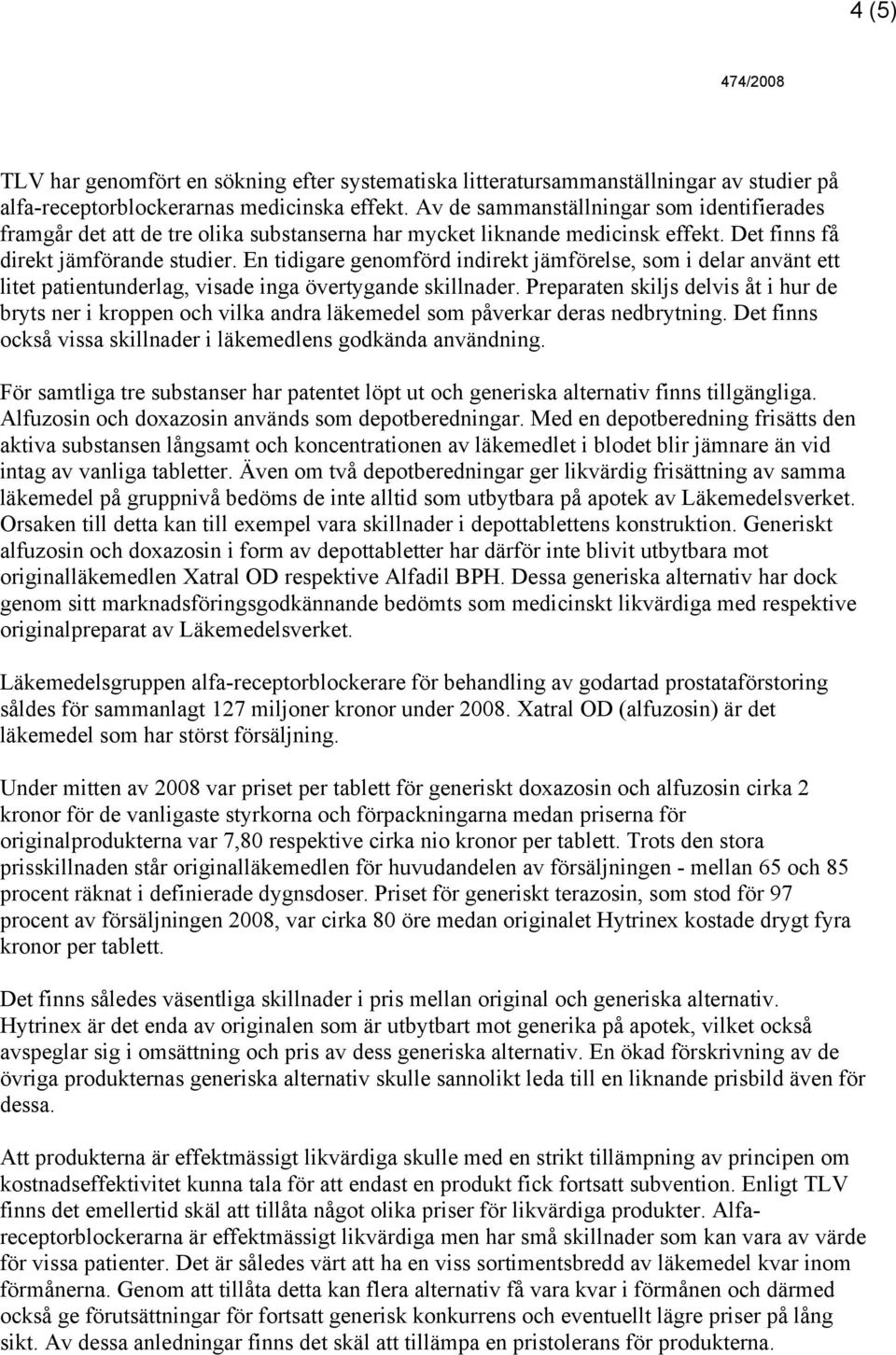 4 (5)

474/2008

TLV har genomfört en sökning efter systematiska litteratursammanställningar av studier på alfa-receptorblockerarnas medicinska effekt. Av de sammanställningar som identifierades framgår det att de tre olika substanserna har mycket liknande medicinsk effekt. Det finns få direkt jämförande studier. En tidigare genomförd indirekt jämförelse, som i delar använt ett litet patientunderlag, visade inga övertygande skillnader. Preparaten skiljs delvis åt i hur de bryts ner i kroppen och vilka andra läkemedel som påverkar deras nedbrytning. Det finns också vissa skillnader i läkemedlens godkända användning.

För samtliga tre substanser har patentet löpt ut och generiska alternativ finns tillgängliga. Alfuzosin och doxazosin används som depotberedningar. Med en depotberedning frisätts den aktiva substansen långsamt och koncentrationen av läkemedlet i blodet blir jämnare än vid intag av vanliga tabletter. Även om två depotberedningar ger likvärdig frisättning av samma läkemedel på gruppnivå bedöms de inte alltid som utbytbara på apotek av Läkemedelsverket. Orsaken till detta kan till exempel vara skillnader i depottablettens konstruktion. Generiskt alfuzosin och doxazosin i form av depottabletter har därför inte blivit utbytbara mot originalläkemedlen Xatral OD respektive Alfadil BPH. Dessa generiska alternativ har dock genom sitt marknadsföringsgodkännande bedömts som medicinskt likvärdiga med respektive originalpreparat av Läkemedelsverket.

Läkemedelsgruppen alfa-receptorblockerare för behandling av godartad prostataförstoring såldes för sammanlagt 127 miljoner kronor under 2008. Xatral OD (alfuzosin) är det läkemedel som har störst försäljning.

Under mitten av 2008 var priset per tablett för generiskt doxazosin och alfuzosin cirka 2 kronor för de vanligaste styrkorna och förpackningarna medan priserna för originalprodukterna var 7,80 respektive cirka nio kronor per tablett. Trots den stora prisskillnaden står originalläkemedlen för huvudandelen av försäljningen - mellan 65 och 85 procent räknat i definierade dygnsdoser. Priset för generiskt terazosin, som stod för 97 procent av försäljningen 2008, var cirka 80 öre medan originalet Hytrinex kostade drygt fyra kronor per tablett.

Det finns således väsentliga skillnader i pris mellan original och generiska alternativ. Hytrinex är det enda av originalen som är utbytbart mot generika på apotek, vilket också avspeglar sig i omsättning och pris av dess generiska alternativ. En ökad förskrivning av de övriga produkternas generiska alternativ skulle sannolikt leda till en liknande prisbild även för dessa.

Att produkterna är effektmässigt likvärdiga skulle med en strikt tillämpning av principen om kostnadseffektivitet kunna tala för att endast en produkt fick fortsatt subvention. Enligt TLV finns det emellertid skäl att tillåta något olika priser för likvärdiga produkter. Alfa-receptorblockerarna är effektmässigt likvärdiga men har små skillnader som kan vara av värde för vissa patienter. Det är således värt att ha en viss sortimentsbredd av läkemedel kvar inom förmånerna. Genom att tillåta detta kan flera alternativ få vara kvar i förmånen och därmed också ge förutsättningar för fortsatt generisk konkurrens och eventuellt lägre priser på lång sikt. Av dessa anledningar finns det skäl att tillämpa en pristolerans för produkterna.